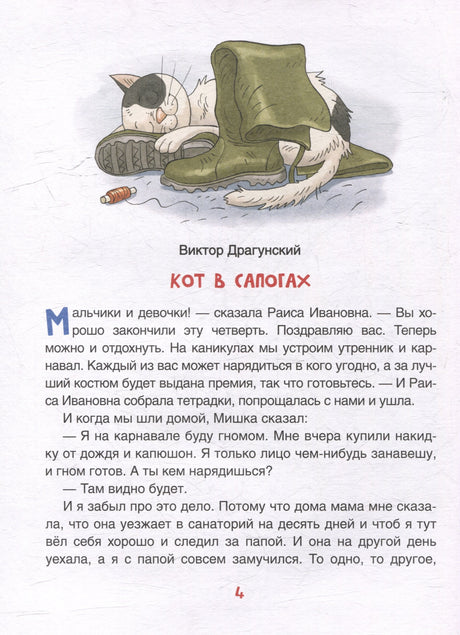 Виктор Драгунский

КОТ В САПОГАХ

Мальчики и девочки! — сказала Раиса Ивановна. — Вы хорошо закончили эту четверть. Поздравляю вас. Теперь можно и отдохнуть. На каникулах мы устроим утренник и карнавал. Каждый из вас может нарядиться в кого угодно, а за лучший костюм будет выдана премия, так что готовьтесь. — И Раиса Ивановна собрала тетрадки, попрощалась с нами и ушла.

И когда мы шли домой, Мишка сказал:

— Я на карнавале буду гномом. Мне вчера купили накидку от дождя и капюшон. Я только лицо чем-нибудь занавешу, и гном готов. А ты кем нарядишься?

— Там видно будет.

И я забыл про это дело. Потому что дома мама мне сказала, что она уезжает в санаторий на десять дней и чтоб я тут вёл себя хорошо и следил за папой. И она на другой день уехала, а я с папой совсем замучился. То одно, то другое,

4